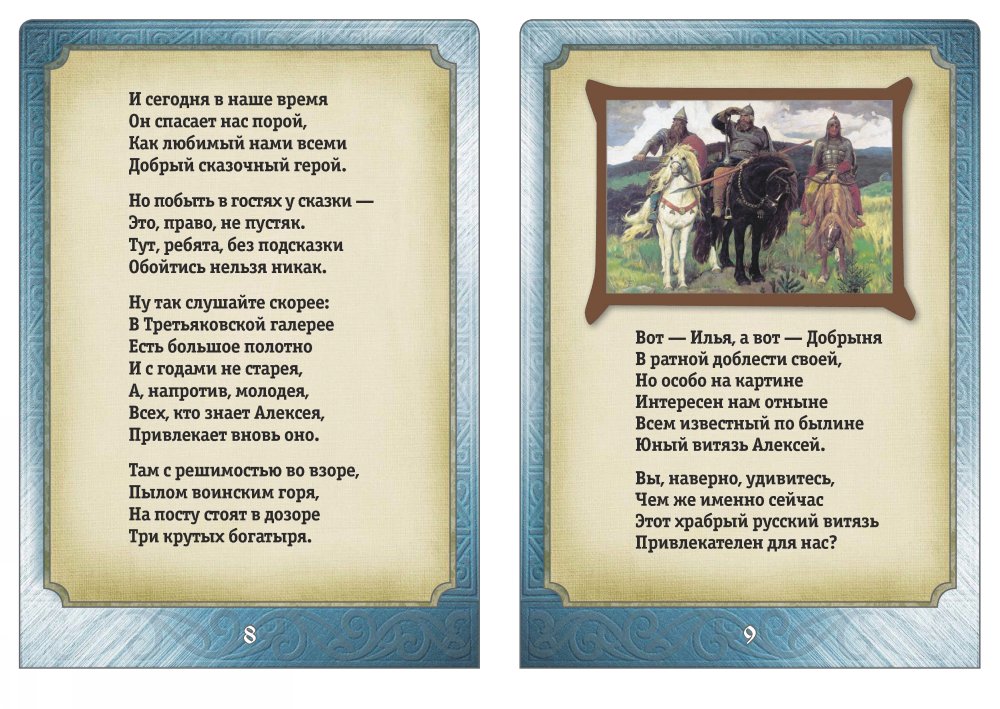 И сегодня в наше время
Он спасает нас порой,
Как любимый нами всеми
Добрый сказочный герой.

Но побыть в гостях у сказки —
Это, право, не пустяк.
Тут, ребята, без подсказки
Обойтись нельзя никак.

Ну так слушайте скорее:
В Третьяковской галерее
Есть большое полотно
И с годами не старея,
А, напротив, молодея,
Всех, кто знает Алексея,
Привлекает вновь оно.

Там с решимостью во взоре,
Пылом воинским горя,
На посту стоят в дозоре
Три крутых богатыря.

8

Вот — Илья, а вот — Добрыня
В ратной доблести своей,
Но особо на картине
Интересен нам отныне
Всем известный по былине
Юный витязь Алексей.

Вы, наверно, удивитесь,
Чем же именно сейчас
Этот храбрый русский витязь
Привлекателен для нас?

9